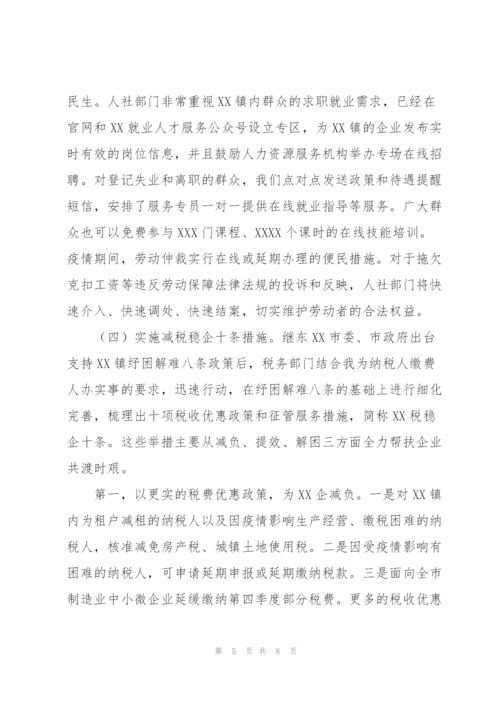 民生。人社部门非常重视XX镇内群众的求职就业需求，已经在官网和XX就业人才服务公众号设立专区，为XX镇的企业发布实时有效的岗位信息，并且鼓励人力资源服务机构举办专场在线招聘。对登记失业和离职的群众，我们点对点发送政策和待遇提醒短信，安排了服务专员一对一提供在线就业指导等服务。广大群众也可以免费参与XXX门课程、XXXX个课时的在线技能培训。疫情期间，劳动仲裁实行在线或延期办理的便民措施。对于拖欠克扣工资等违反劳动保障法律法规的投诉和反映，人社部门将快速介入、快速调处、快速结案，切实维护劳动者的合法权益。

（四）实施减税稳企十条措施。继东XX市委、市政府出台支持XX镇纾困解难八条政策后，税务部门结合我为纳税人缴费人办实事的要求，迅速行动，在纾困解难八条的基础上进行细化完善，梳理出十项税收优惠政策和征管服务措施，简称XX税稳企十条。这些举措主要从减负、提效、解困三方面全力帮扶企业共渡时艰。

第一，以更实的税费优惠政策，为XX企减负。一是对XX镇内为租户减租的纳税人以及因疫情影响生产经营、缴税困难的纳税人，核准减免房产税、城镇土地使用税。二是因受疫情影响有困难的纳税人，可申请延期申报或延期缴纳税款。三是面向全市制造业中小微企业延缓缴纳第四季度部分税费。更多的税收优惠

第 5 页 共 8 页